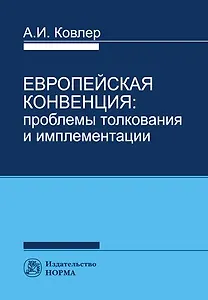 А.И. Ковлер

ЕВРОПЕЙСКАЯ КОНВЕНЦИЯ: проблемы толкования и имплементации

Издательство НОРМА